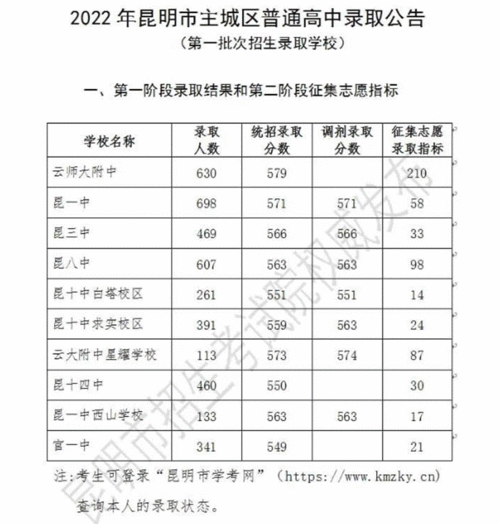 2022 年昆明市主城区普通高中录取公告
（第一批次招生录取学校）

一、第一阶段录取结果和第二阶段征集志愿指标

| 学校名称 | 录取人数 | 统招录取分数 | 调剂录取分数 | 征集志愿录取指标 |
|---|---|---|---|---|
| 云师大附中 | 630 | 579 | | 210 |
| 昆一中 | 698 | 571 | 571 | 58 |
| 昆三中 | 469 | 566 | 566 | 33 |
| 昆八中 | 607 | 563 | 563 | 98 |
| 昆十中白塔校区 | 261 | 551 | 551 | 14 |
| 昆十中求实校区 | 391 | 559 | 563 | 24 |
| 云大附中星耀学校 | 113 | 573 | 574 | 87 |
| 昆十四中 | 460 | 550 | | 30 |
| 昆一中西山学校 | 133 | 563 | 563 | 17 |
| 官一中 | 341 | 549 | | 21 |

注：考生可登录“昆明市学考网”（https://www.kmzky.cn）查询本人的录取状态。

昆明市招生考试院权威发布